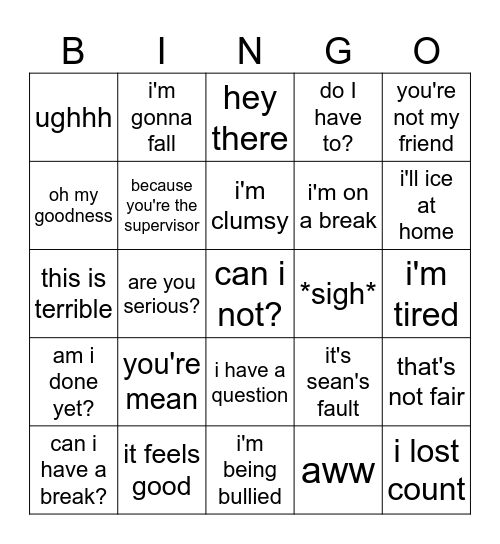 | B | I | N | G | O |
|---|---|---|---|---|
| ughhh | i'm gonna fall | hey there | do I have to? | you're not my friend |
| oh my goodness | because you're the supervisor | i'm clumsy | i'm on a break | i'll ice at home |
| this is terrible | are you serious? | can i not? | \*sigh\* | i'm tired |
| am i done yet? | you're mean | i have a question | it's sean's fault | that's not fair |
| can i have a break? | it feels good | i'm being bullied | aww | i lost count |